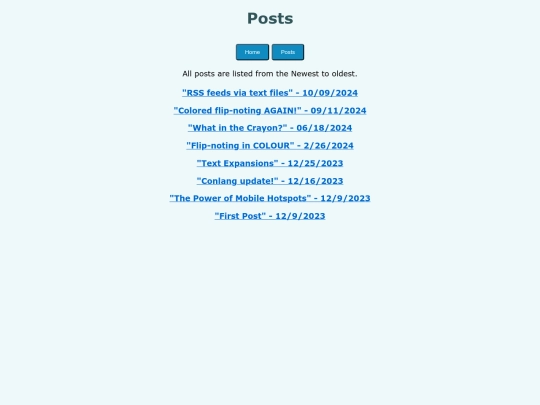 Posts

Home Posts

All posts are listed from the Newest to oldest.

"RSS feeds via text files" - 10/09/2024

"Colored flip-noting AGAIN!" - 09/11/2024

"What in the Crayon?" - 06/18/2024

"Flip-noting in COLOUR" - 2/26/2024

"Text Expansions" - 12/25/2023

"Conlang update!" - 12/16/2023

"The Power of Mobile Hotspots" - 12/9/2023

"First Post" - 12/9/2023